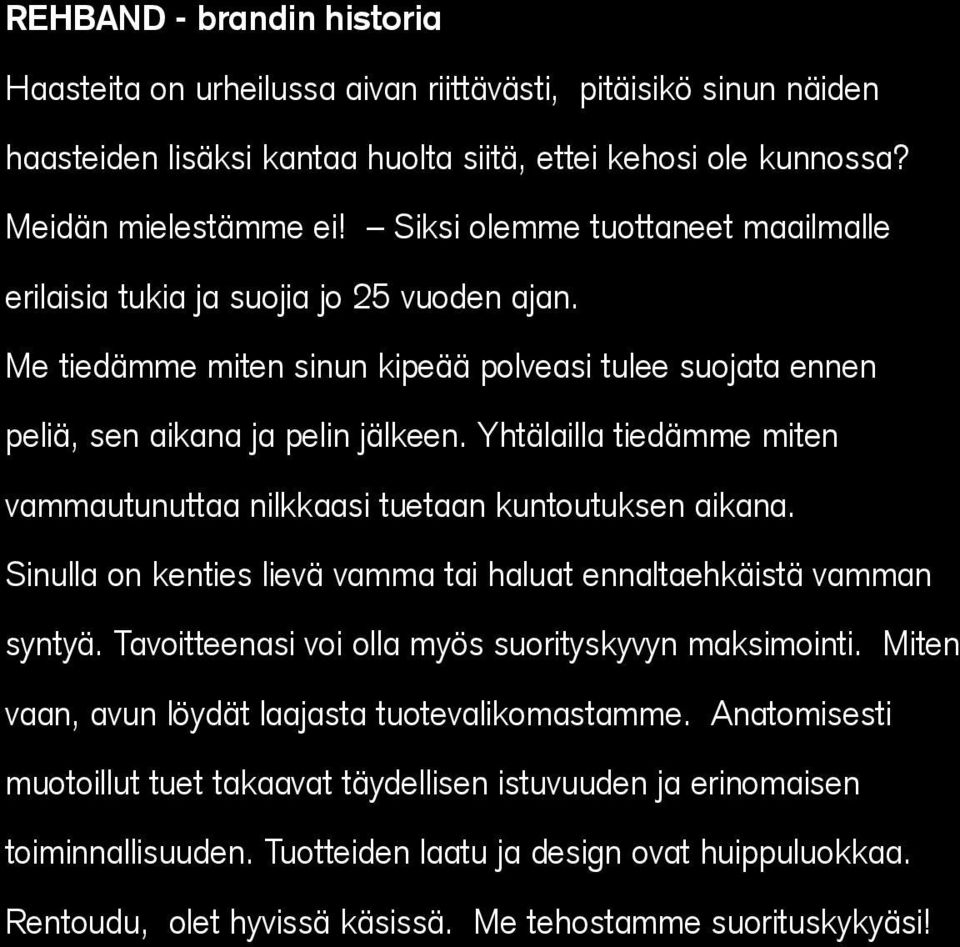 REHBAND - brandin historia

Haasteita on urheilussa aivan riittävästi, pitäisikö sinun näiden haasteiden lisäksi kantaa huolta siitä, ettei kehosi ole kunnossa? Meidän mielestämme ei! – Siksi olemme tuottaneet maailmalle erilaisia tukia ja suojia jo 25 vuoden ajan.

Me tiedämme miten sinun kipeää polveasi tulee suojata ennen peliä, sen aikana ja pelin jälkeen. Yhtälailla tiedämme miten vammautunuttaa nilkkaasi tuetaan kuntoutuksen aikana.

Sinulla on kenties lievä vamma tai haluat ennaltaehkäistä vamman syntyä. Tavoitteenasi voi olla myös suorityskyvyn maksimointi. Miten vaan, avun löydät laajasta tuotevalikomastamme. Anatomisesti muotoillut tuet takaavat täydellisen istuvuuden ja erinomaisen toiminnallisuuden. Tuotteiden laatu ja design ovat huippuluokkaa. Rentoudu, olet hyvissä käsissä. Me tehostamme suorituskykyäsi!